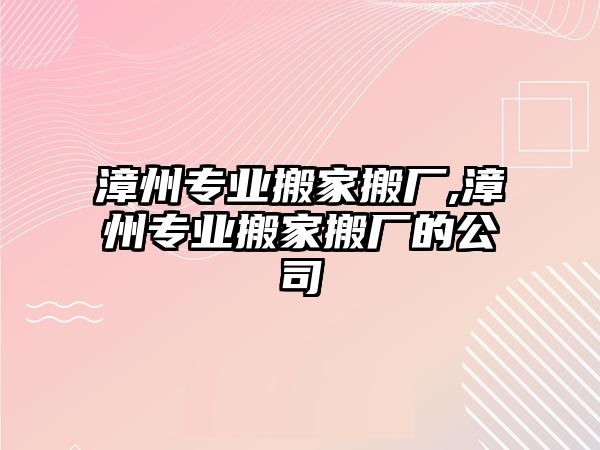 漳州专业搬家搬厂,漳州专业搬家搬厂的公司